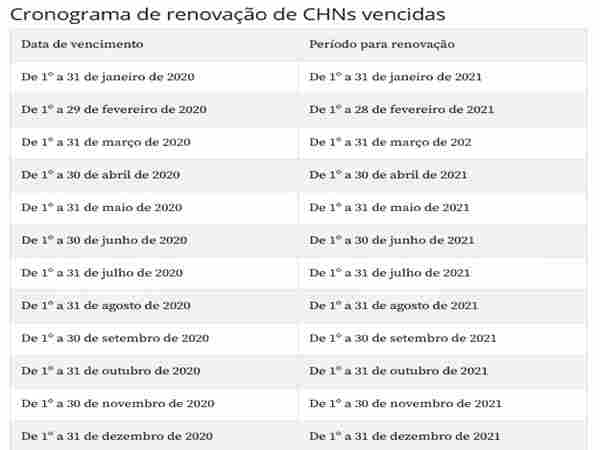 Cronograma de renovação de CHNs vencidas

| Data de vencimento | Período para renovação |
|---|---|
| De 1º a 31 de janeiro de 2020 | De 1º a 31 de janeiro de 2021 |
| De 1º a 29 de fevereiro de 2020 | De 1º a 28 de fevereiro de 2021 |
| De 1º a 31 de março de 2020 | De 1º a 31 de março de 202 |
| De 1º a 30 de abril de 2020 | De 1º a 30 de abril de 2021 |
| De 1º a 31 de maio de 2020 | De 1º a 31 de maio de 2021 |
| De 1º a 30 de junho de 2020 | De 1º a 30 de junho de 2021 |
| De 1º a 31 de julho de 2020 | De 1º a 31 de julho de 2021 |
| De 1º a 31 de agosto de 2020 | De 1º a 31 de agosto de 2021 |
| De 1º a 30 de setembro de 2020 | De 1º a 30 de setembro de 2021 |
| De 1º a 31 de outubro de 2020 | De 1º a 31 de outubro de 2021 |
| De 1º a 30 de novembro de 2020 | De 1º a 30 de novembro de 2021 |
| De 1º a 31 de dezembro de 2020 | De 1º a 31 de dezembro de 2021 |